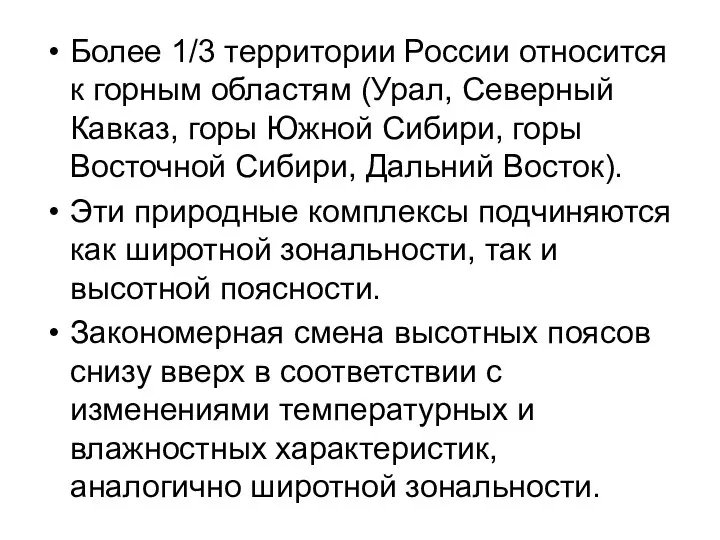 • Более 1/3 территории России относится к горным областям (Урал, Северный Кавказ, горы Южной Сибири, горы Восточной Сибири, Дальний Восток).

• Эти природные комплексы подчиняются как широтной зональности, так и высотной поясности.

• Закономерная смена высотных поясов снизу вверх в соответствии с изменениями температурных и влажностных характеристик, аналогично широтной зональности.